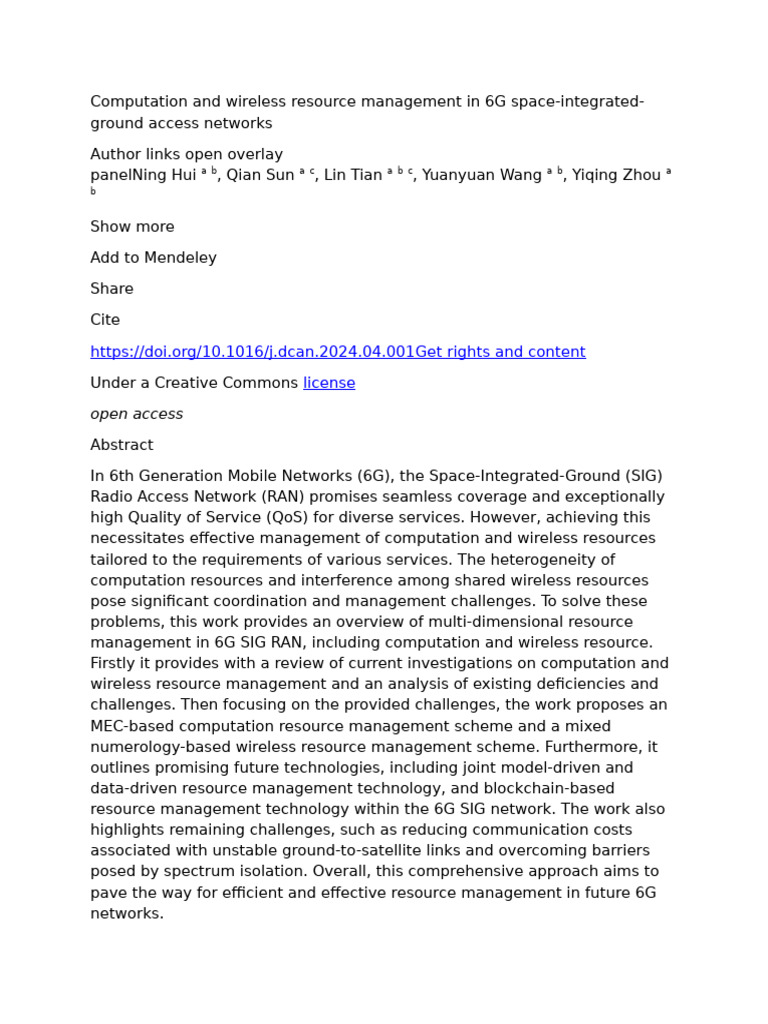 Computation and wireless resource management in 6G space-integrated-ground access networks

Author links open overlay panelNing Hui $^{a\ b}$, Qian Sun $^{a\ c}$, Lin Tian $^{a\ b\ c}$, Yuanyuan Wang $^{a\ b}$, Yiqing Zhou $^{a\ b}$

Show more

Add to Mendeley

Share

Cite

https://doi.org/10.1016/j.dcan.2024.04.001Get rights and content

Under a Creative Commons license

open access

Abstract

In 6th Generation Mobile Networks (6G), the Space-Integrated-Ground (SIG) Radio Access Network (RAN) promises seamless coverage and exceptionally high Quality of Service (QoS) for diverse services. However, achieving this necessitates effective management of computation and wireless resources tailored to the requirements of various services. The heterogeneity of computation resources and interference among shared wireless resources pose significant coordination and management challenges. To solve these problems, this work provides an overview of multi-dimensional resource management in 6G SIG RAN, including computation and wireless resource. Firstly it provides with a review of current investigations on computation and wireless resource management and an analysis of existing deficiencies and challenges. Then focusing on the provided challenges, the work proposes an MEC-based computation resource management scheme and a mixed numerology-based wireless resource management scheme. Furthermore, it outlines promising future technologies, including joint model-driven and data-driven resource management technology, and blockchain-based resource management technology within the 6G SIG network. The work also highlights remaining challenges, such as reducing communication costs associated with unstable ground-to-satellite links and overcoming barriers posed by spectrum isolation. Overall, this comprehensive approach aims to pave the way for efficient and effective resource management in future 6G networks.